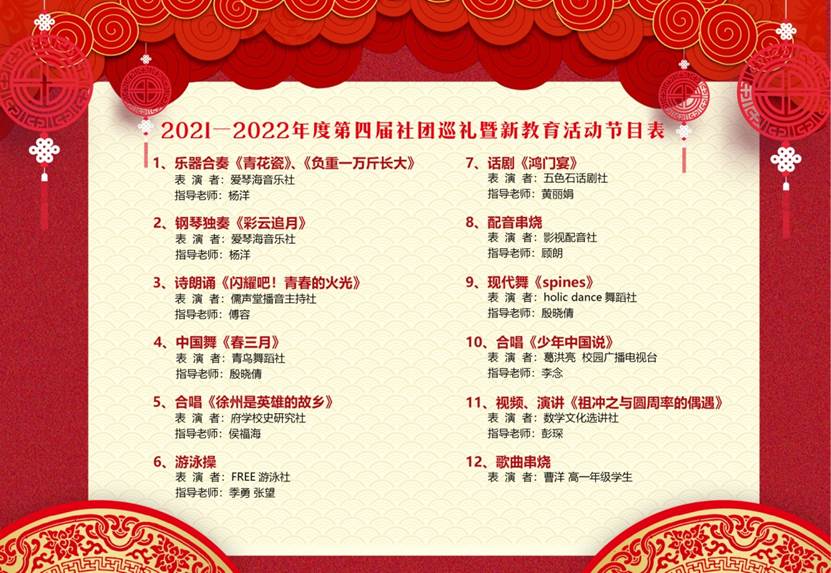 2021—2022年度第四届社团巡礼暨新教育活动节目表

1、乐器合奏《青花瓷》、《负重一万斤长大》
表 演 者：爱琴海音乐社
指导老师：杨洋

2、钢琴独奏《彩云追月》
表 演 者：爱琴海音乐社
指导老师：杨洋

3、诗朗诵《闪耀吧！青春的火光》
表 演 者：儒声堂播音主持社
指导老师：傅容

4、中国舞《春三月》
表 演 者：青鸟舞蹈社
指导老师：殷晓倩

5、合唱《徐州是英雄的故乡》
表 演 者：府学校史研究社
指导老师：侯福海

6、游泳操
表 演 者：FREE游泳社
指导老师：季勇 张望

7、话剧《鸿门宴》
表 演 者：五色石话剧社
指导老师：黄丽娟

8、配音串烧
表 演 者：影视配音社
指导老师：顾朗

9、现代舞《spines》
表 演 者：holic dance舞蹈社
指导老师：殷晓倩

10、合唱《少年中国说》
表 演 者：葛洪亮 校园广播电视台
指导老师：李念

11、视频、演讲《祖冲之与圆周率的偶遇》
表 演 者：数学文化选讲社
指导老师：彭琛

12、歌曲串烧
表 演 者：曹洋 高一年级学生